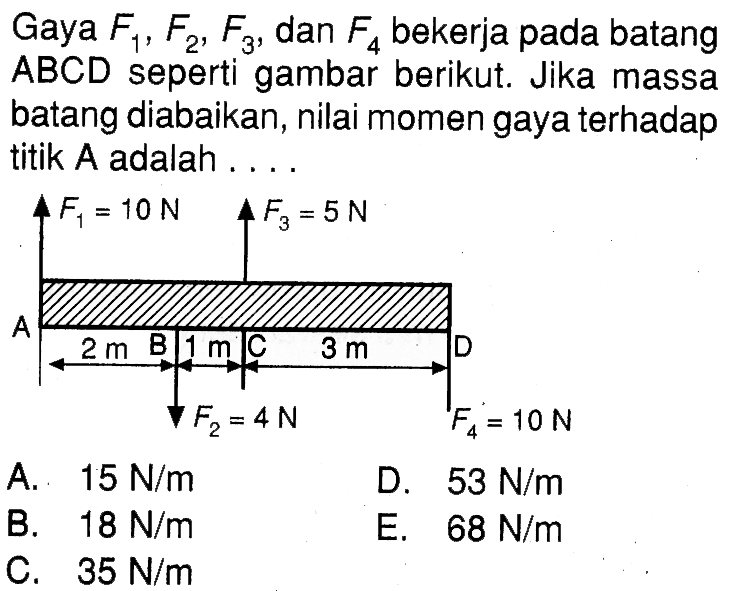 Gaya $F_1$, $F_2$, $F_3$, dan $F_4$ bekerja pada batang ABCD seperti gambar berikut. Jika massa batang diabaikan, nilai momen gaya terhadap titik A adalah . . . .

$F_1 = 10$ N
$F_3 = 5$ N
A
2 m
B
1 m
C
3 m
D
$F_2 = 4$ N
$F_4 = 10$ N

A. 15 N/m
B. 18 N/m
C. 35 N/m
D. 53 N/m
E. 68 N/m